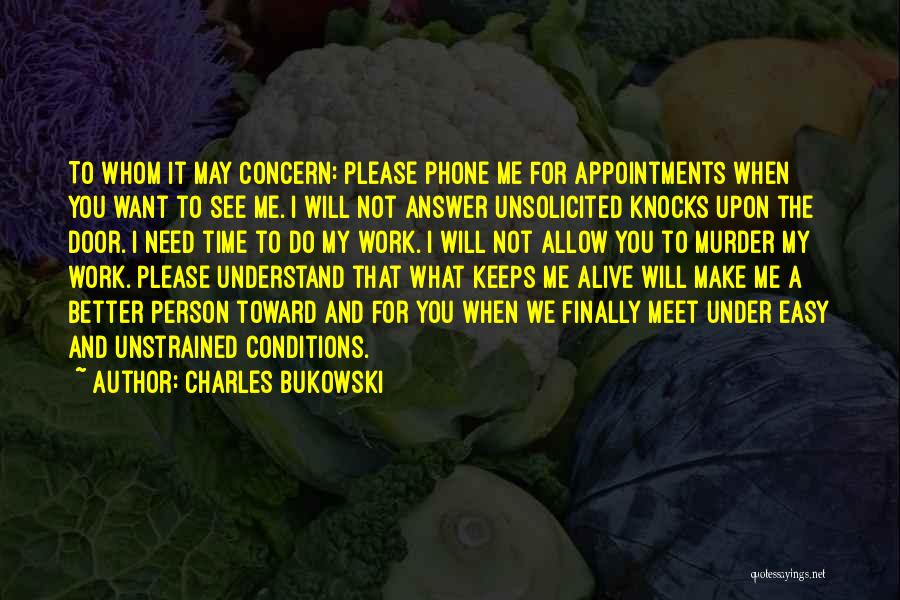 TO WHOM IT MAY CONCERN: PLEASE PHONE ME FOR APPOINTMENTS WHEN YOU WANT TO SEE ME. I WILL NOT ANSWER UNSOLICITED KNOCKS UPON THE DOOR. I NEED TIME TO DO MY WORK. I WILL NOT ALLOW YOU TO MURDER MY WORK. PLEASE UNDERSTAND THAT WHAT KEEPS ME ALIVE WILL MAKE ME A BETTER PERSON TOWARD AND FOR YOU WHEN WE FINALLY MEET UNDER EASY AND UNSTRAINED CONDITIONS.
~ AUTHOR: CHARLES BUKOWSKI

quotessayings.net